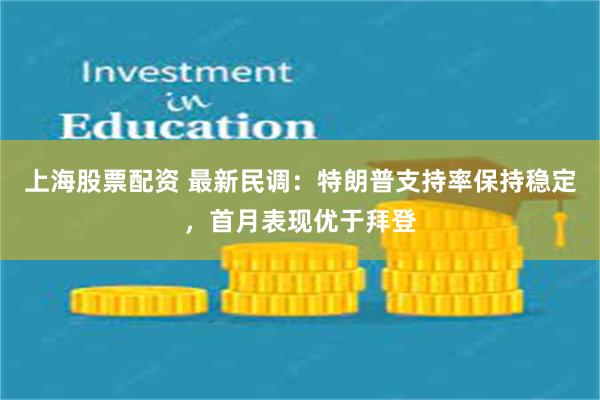 Investment
in
Education

上海股票配资 最新民调：特朗普支持率保持稳定，首月表现优于拜登